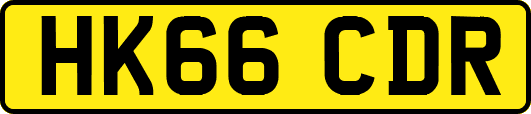 HK66 CDR